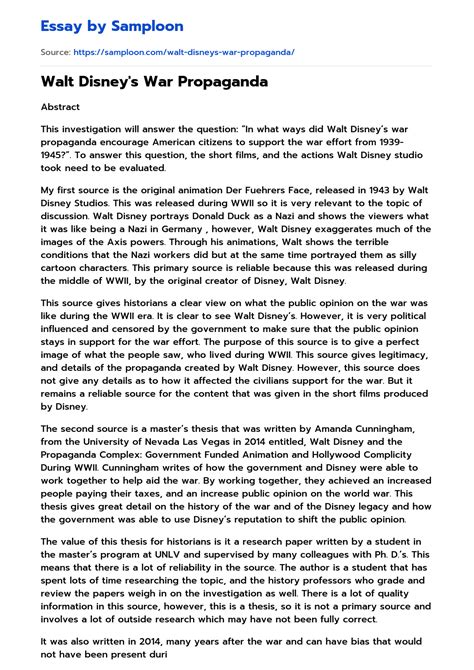 Essay by Samploon

Source: https://samploon.com/walt-disneys-war-propaganda/

Walt Disney's War Propaganda

Abstract

This investigation will answer the question: "In what ways did Walt Disney's war propaganda encourage American citizens to support the war effort from 1939-1945?". To answer this question, the short films, and the actions Walt Disney studio took need to be evaluated.

My first source is the original animation Der Fuehrers Face, released in 1943 by Walt Disney Studios. This was released during WWII so it is very relevant to the topic of discussion. Walt Disney portrays Donald Duck as a Nazi and shows the viewers what it was like being a Nazi in Germany , however, Walt Disney exaggerates much of the images of the Axis powers. Through his animations, Walt shows the terrible conditions that the Nazi workers did but at the same time portrayed them as silly cartoon characters. This primary source is reliable because this was released during the middle of WWII, by the original creator of Disney, Walt Disney.

This source gives historians a clear view on what the public opinion on the war was like during the WWII era. It is clear to see Walt Disney's. However, it is very political influenced and censored by the government to make sure that the public opinion stays in support for the war effort. The purpose of this source is to give a perfect image of what the people saw, who lived during WWII. This source gives legitimacy, and details of the propaganda created by Walt Disney. However, this source does not give any details as to how it affected the civilians support for the war. But it remains a reliable source for the content that was given in the short films produced by Disney.

The second source is a master's thesis that was written by Amanda Cunningham, from the University of Nevada Las Vegas in 2014 entitled, Walt Disney and the Propaganda Complex: Government Funded Animation and Hollywood Complicity During WWII. Cunningham writes of how the government and Disney were able to work together to help aid the war. By working together, they achieved an increased people paying their taxes, and an increase public opinion on the world war. This thesis gives great detail on the history of the war and of the Disney legacy and how the government was able to use Disney's reputation to shift the public opinion.

The value of this thesis for historians is it a research paper written by a student in the master's program at UNLV and supervised by many colleagues with Ph. D.'s. This means that there is a lot of reliability in the source. The author is a student that has spent lots of time researching the topic, and the history professors who grade and review the papers weigh in on the investigation as well. There is a lot of quality information in this source, however, this is a thesis, so it is not a primary source and involves a lot of outside research which may have not been fully correct.

It was also written in 2014, many years after the war and can have bias that would not have been present duri